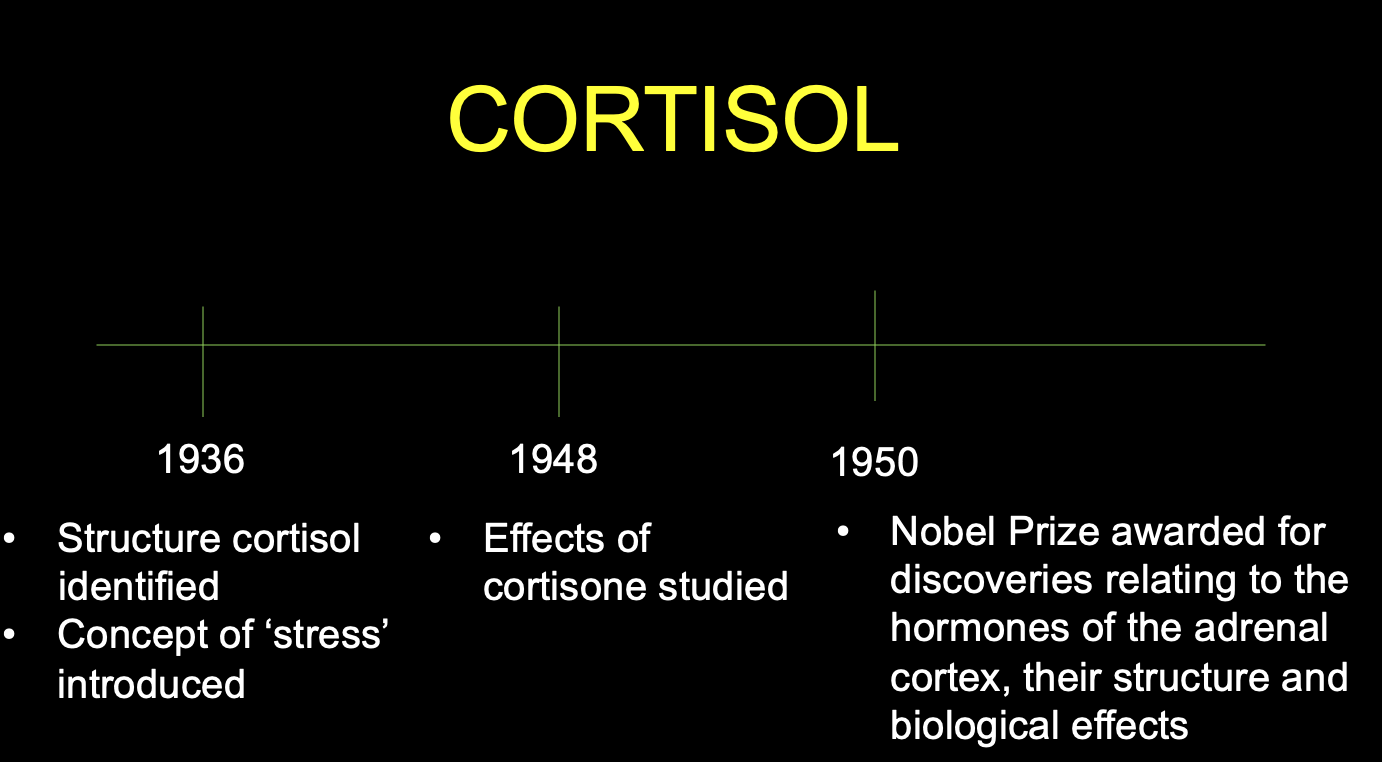 CORTISOL

1936

• Structure cortisol identified
• Concept of 'stress' introduced

1948

• Effects of cortisone studied

1950

• Nobel Prize awarded for discoveries relating to the hormones of the adrenal cortex, their structure and biological effects